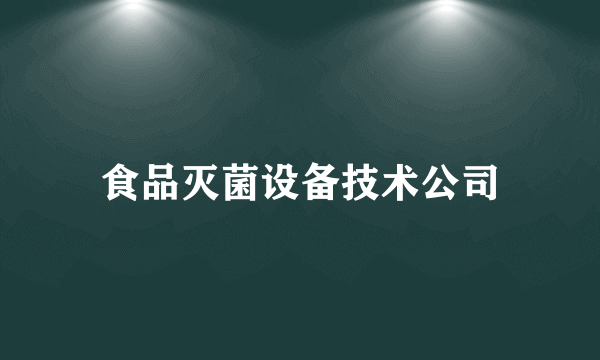 食品灭菌设备技术公司